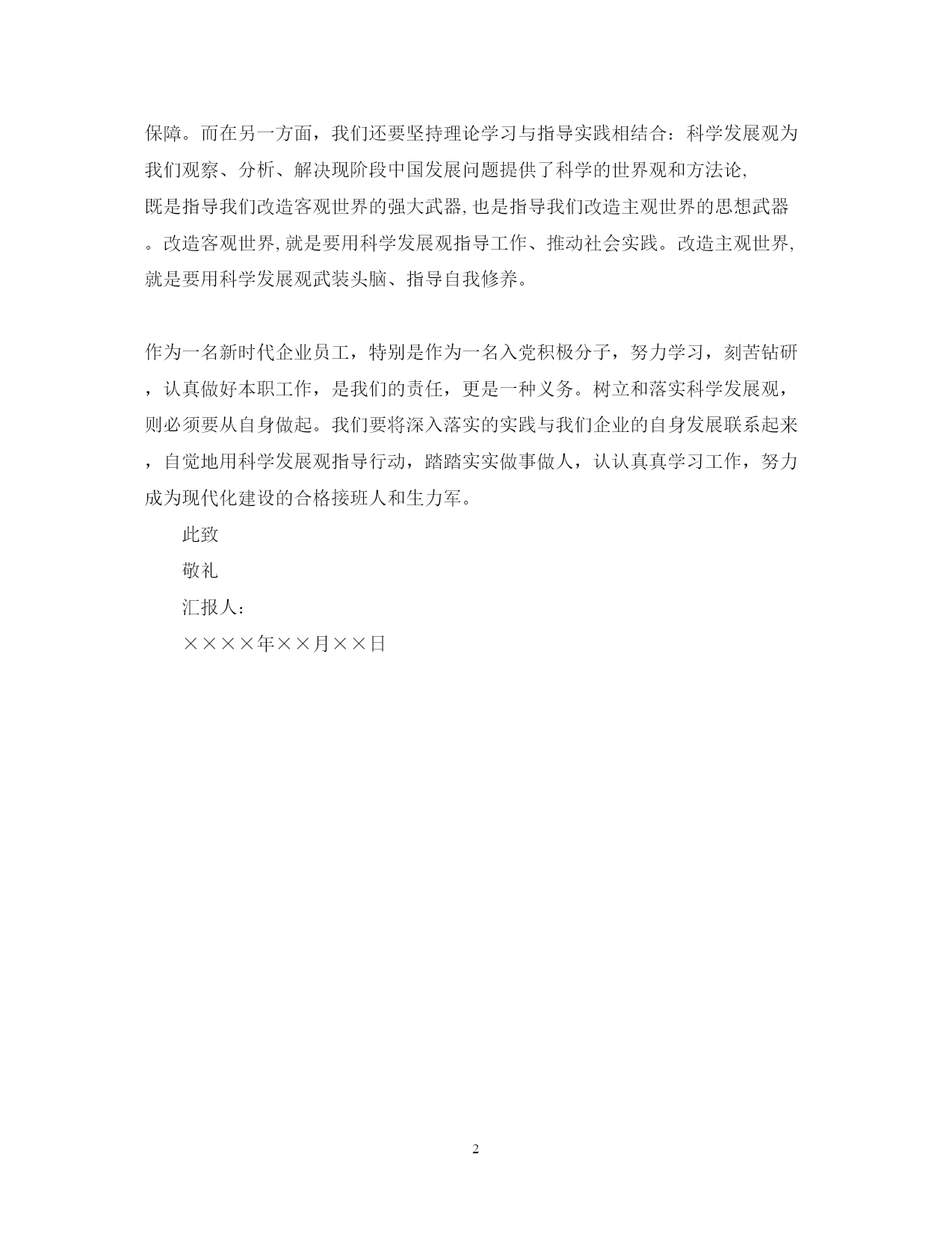 保障。而在另一方面，我们还要坚持理论学习与指导实践相结合：科学发展观为我们观察、分析、解决现阶段中国发展问题提供了科学的世界观和方法论,既是指导我们改造客观世界的强大武器,也是指导我们改造主观世界的思想武器。改造客观世界,就是要用科学发展观指导工作、推动社会实践。改造主观世界,就是要用科学发展观武装头脑、指导自我修养。

作为一名新时代企业员工，特别是作为一名入党积极分子，努力学习，刻苦钻研，认真做好本职工作，是我们的责任，更是一种义务。树立和落实科学发展观，则必须要从自身做起。我们要将深入落实的实践与我们企业的自身发展联系起来，自觉地用科学发展观指导行动，踏踏实实做事做人，认认真真学习工作，努力成为现代化建设的合格接班人和生力军。

此致

敬礼

汇报人：

××××年××月××日

2